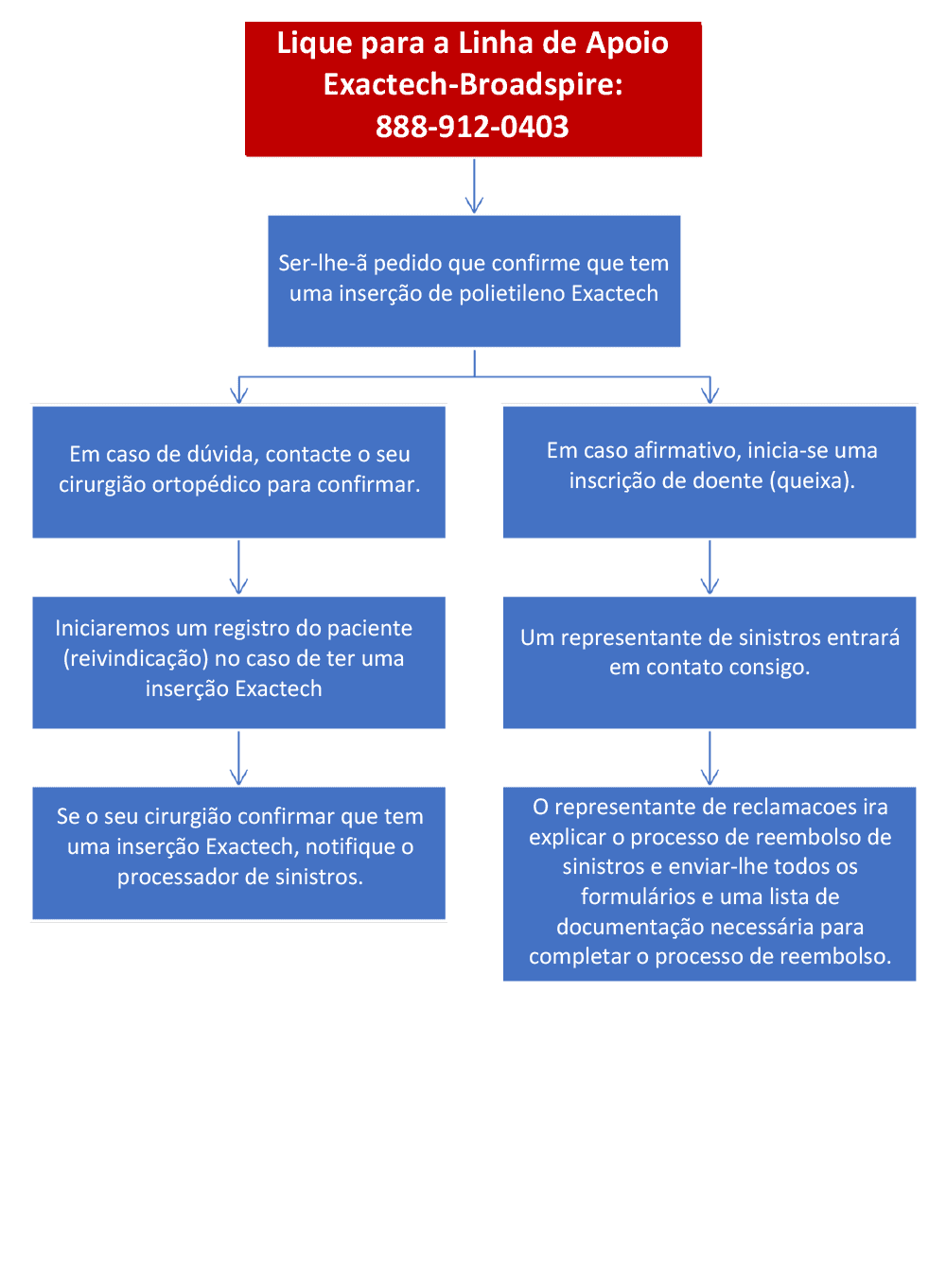 Lique para a Linha de Apoio Exactech-Broadspire: 888-912-0403

Ser-lhe-ã pedido que confirme que tem uma inserção de polietileno Exactech

Em caso de dúvida, contacte o seu cirurgião ortopédico para confirmar.

Iniciaremos um registro do paciente (reivindicação) no caso de ter uma inserção Exactech

Se o seu cirurgião confirmar que tem uma inserção Exactech, notifique o processador de sinistros.

Em caso afirmativo, inicia-se uma inscrição de doente (queixa).

Um representante de sinistros entrará em contato consigo.

O representante de reclamacoes ira explicar o processo de reembolso de sinistros e enviar-lhe todos os formulários e uma lista de documentação necessária para completar o processo de reembolso.